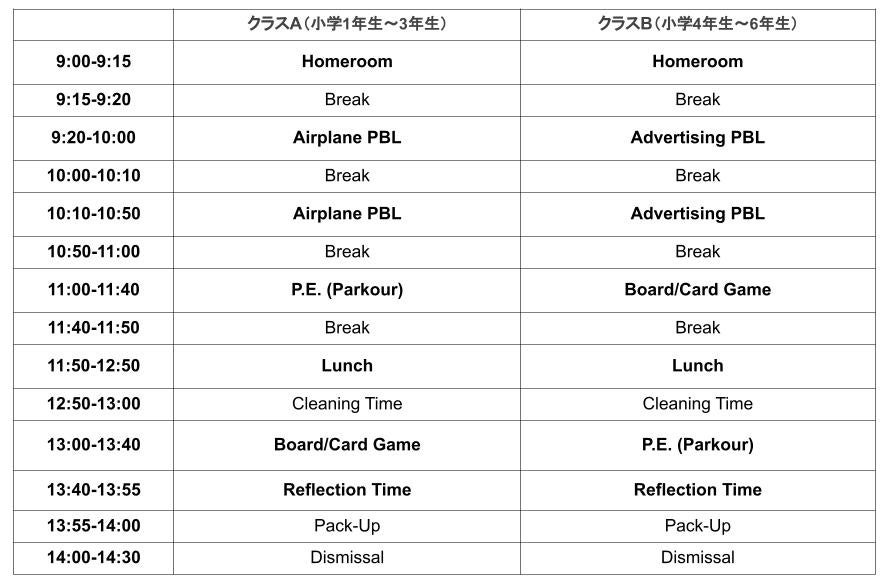 |  | クラスA（小学1年生～3年生） | クラスB（小学4年生～6年生） |
|---|---|---|
| 9:00-9:15 | Homeroom | Homeroom |
| 9:15-9:20 | Break | Break |
| 9:20-10:00 | Airplane PBL | Advertising PBL |
| 10:00-10:10 | Break | Break |
| 10:10-10:50 | Airplane PBL | Advertising PBL |
| 10:50-11:00 | Break | Break |
| 11:00-11:40 | P.E. (Parkour) | Board/Card Game |
| 11:40-11:50 | Break | Break |
| 11:50-12:50 | Lunch | Lunch |
| 12:50-13:00 | Cleaning Time | Cleaning Time |
| 13:00-13:40 | Board/Card Game | P.E. (Parkour) |
| 13:40-13:55 | Reflection Time | Reflection Time |
| 13:55-14:00 | Pack-Up | Pack-Up |
| 14:00-14:30 | Dismissal | Dismissal |